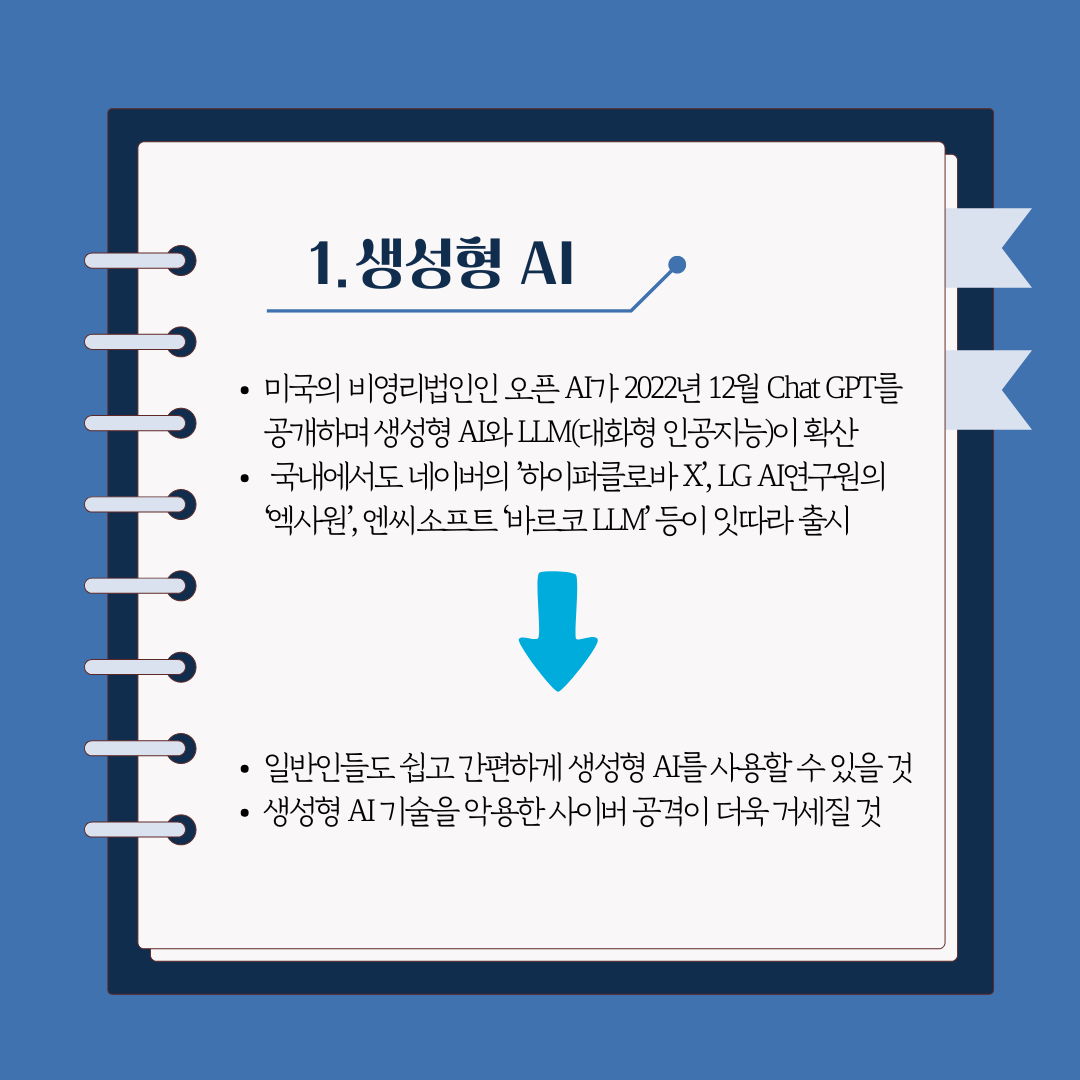 1. 생성형 AI

• 미국의 비영리법인인 오픈 AI가 2022년 12월 Chat GPT를 공개하며 생성형 AI와 LLM(대화형 인공지능)이 확산
• 국내에서도 네이버의 '하이퍼클로바 X', LG AI연구원의 '엑사원', 엔씨소프트 '바르코 LLM' 등이 잇따라 출시

• 일반인들도 쉽고 간편하게 생성형 AI를 사용할 수 있을 것
• 생성형 AI 기술을 악용한 사이버 공격이 더욱 거세질 것